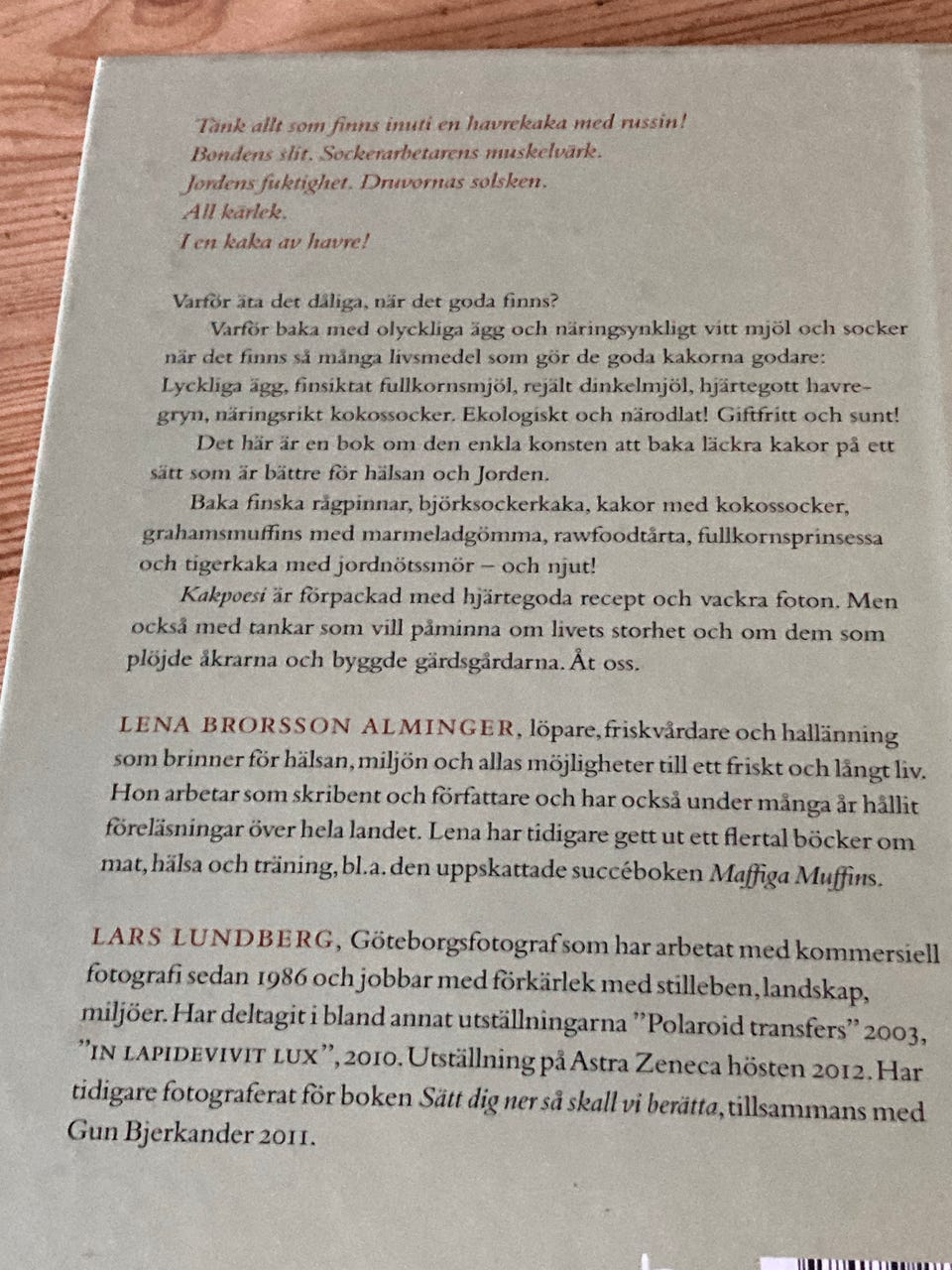 Tänk allt som finns inuti en havrekaka med russin!
Bondens slit. Sockerarbetarens muskelvärk.
Jordens fuktighet. Druvornas solsken.
All kärlek.
I en kaka av havre!

Varför äta det dåliga, när det goda finns?

Varför baka med olyckliga ägg och näringsynkligt vitt mjöl och socker när det finns så många livsmedel som gör de goda kakorna godare: Lyckliga ägg, finsiktat fullkornsmjöl, rejält dinkelmjöl, hjärtegott havregryn, näringsrikt kokossocker. Ekologiskt och närodlat! Giftfritt och sunt!

Det här är en bok om den enkla konsten att baka läckra kakor på ett sätt som är bättre för hälsan och Jorden.

Baka finska rågpinnar, björksockerkaka, kakor med kokossocker, grahamsmuffins med marmeladgömma, rawfoodtårta, fullkornsprinsessa och tigerkaka med jordnötssmör – och njut!

Kakpoesi är förpackad med hjärtegoda recept och vackra foton. Men också med tankar som vill påminna om livets storhet och om dem som plöjde åkrarna och byggde gärdsgårdarna. Åt oss.

LENA BRORSSON ALMINGER, löpare, friskvårdare och hallänning som brinner för hälsan, miljön och allas möjligheter till ett friskt och långt liv. Hon arbetar som skribent och författare och har också under många år hållit föreläsningar över hela landet. Lena har tidigare gett ut ett flertal böcker om mat, hälsa och träning, bl.a. den uppskattade succéboken Maffiga Muffins.

LARS LUNDBERG, Göteborgsfotograf som har arbetat med kommersiell fotografi sedan 1986 och jobbar med förkärlek med stilleben, landskap, miljöer. Har deltagit i bland annat utställningarna "Polaroid transfers" 2003, "IN LAPIDEVIVIT LUX", 2010. Utställning på Astra Zeneca hösten 2012. Har tidigare fotograferat för boken Sätt dig ner så skall vi berätta, tillsammans med Gun Bjerkander 2011.